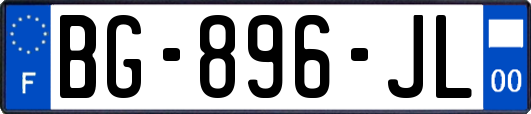 F
BG-896-JL
00